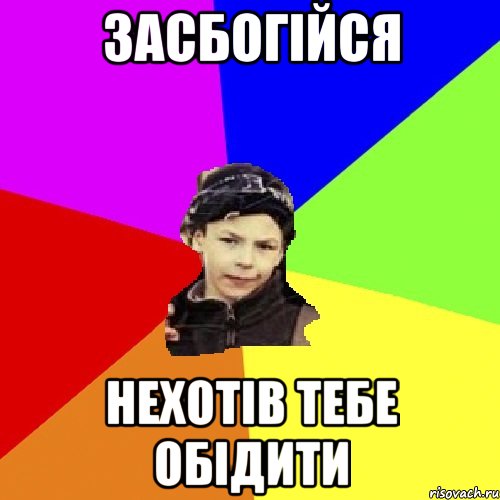 ЗАСБОГІЙСЯ

НЕХОТІВ ТЕБЕ ОБІДИТИ

risovach.ru